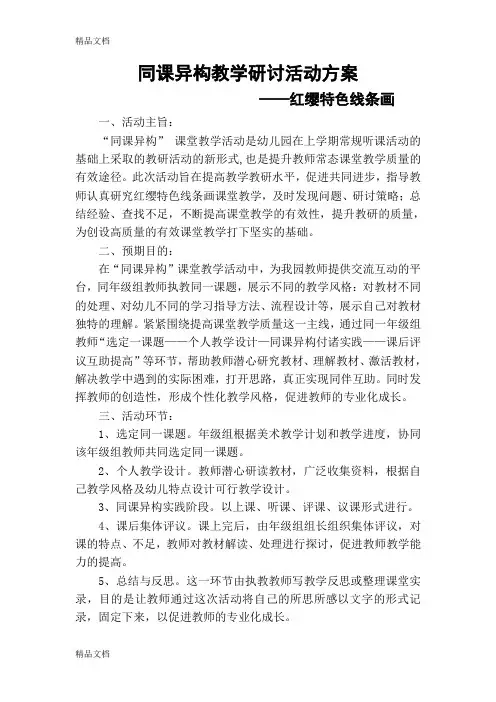 精品文档

同课异构教学研讨活动方案

——红缨特色线条画

一、活动主旨：

“同课异构” 课堂教学活动是幼儿园在上学期常规听课活动的基础上采取的教研活动的新形式，也是提升教师常态课堂教学质量的有效途径。此次活动旨在提高教学教研水平，促进共同进步，指导教师认真研究红缨特色线条画课堂教学，及时发现问题、研讨策略；总结经验、查找不足，不断提高课堂教学的有效性，提升教研的质量，为创设高质量的有效课堂教学打下坚实的基础。

二、预期目的：

在“同课异构”课堂教学活动中，为我园教师提供交流互动的平台，同年级组教师执教同一课题，展示不同的教学风格：对教材不同的处理、对幼儿不同的学习指导方法、流程设计等，展示自己对教材独特的理解。紧紧围绕提高课堂教学质量这一主线，通过同一年级组教师“选定一课题——个人教学设计—同课异构付诸实践——课后评议互助提高”等环节，帮助教师潜心研究教材、理解教材、激活教材，解决教学中遇到的实际困难，打开思路，真正实现同伴互助。同时发挥教师的创造性，形成个性化教学风格，促进教师的专业化成长。

三、活动环节：

1、选定同一课题。年级组根据美术教学计划和教学进度，协同该年级组教师共同选定同一课题。

2、个人教学设计。教师潜心研读教材，广泛收集资料，根据自己教学风格及幼儿特点设计可行教学设计。

3、同课异构实践阶段。以上课、听课、评课、议课形式进行。

4、课后集体评议。课上完后，由年级组组长组织集体评议，对课的特点、不足，教师对教材解读、处理进行探讨，促进教师教学能力的提高。

5、总结与反思。这一环节由执教教师写教学反思或整理课堂实录，目的是让教师通过这次活动将自己的所思所感以文字的形式记录，固定下来，以促进教师的专业化成长。

精品文档